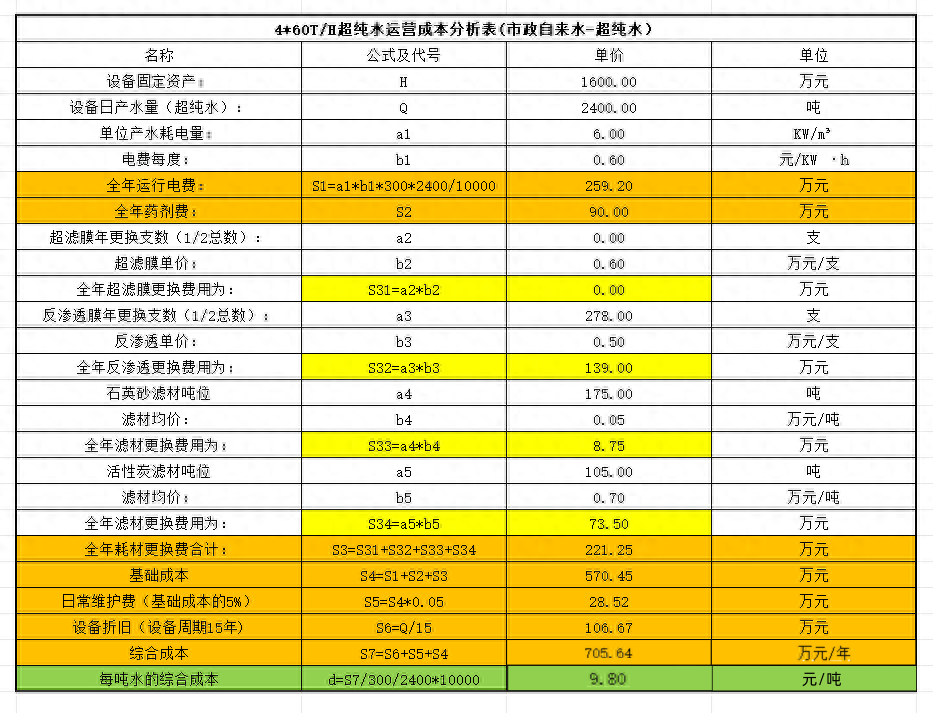 4*60T/H超纯水运营成本分析表(市政自来水-超纯水)

| 名称 | 公式及代号 | 单价 | 单位 |
|---|---|---|---|
| 设备固定资产: | H | 1600.00 | 万元 |
| 设备日产水量(超纯水): | Q | 2400.00 | 吨 |
| 单位产水耗电量: | a1 | 6.00 | KW/m³ |
| 电费每度: | b1 | 0.60 | 元/KW ·h |
| 全年运行电费: | S1=a1*b1*300*2400/10000 | 259.20 | 万元 |
| 全年药剂费: | S2 | 90.00 | 万元 |
| 超滤膜年更换支数(1/2总数): | a2 | 0.00 | 支 |
| 超滤膜单价: | b2 | 0.60 | 万元/支 |
| 全年超滤膜更换费用为: | S31=a2*b2 | 0.00 | 万元 |
| 反渗透膜年更换支数(1/2总数): | a3 | 278.00 | 支 |
| 反渗透单价: | b3 | 0.50 | 万元/支 |
| 全年反渗透更换费用为: | S32=a3*b3 | 139.00 | 万元 |
| 石英砂滤材吨位 | a4 | 175.00 | 吨 |
| 滤材均价: | b4 | 0.05 | 万元/吨 |
| 全年滤材更换费用为: | S33=a4*b4 | 8.75 | 万元 |
| 活性炭滤材吨位 | a5 | 105.00 | 吨 |
| 滤材均价: | b5 | 0.70 | 万元/吨 |
| 全年滤材更换费用为: | S34=a5*b5 | 73.50 | 万元 |
| 全年耗材更换费合计: | S3=S31+S32+S33+S34 | 221.25 | 万元 |
| 基础成本 | S4=S1+S2+S3 | 570.45 | 万元 |
| 日常维护费(基础成本的5%) | S5=S4*0.05 | 28.52 | 万元 |
| 设备折旧(设备周期15年) | S6=Q/15 | 106.67 | 万元 |
| 综合成本 | S7=S6+S5+S4 | 705.64 | 万元/年 |
| 每吨水的综合成本 | d=S7/300/2400*10000 | 9.80 | 元/吨 |